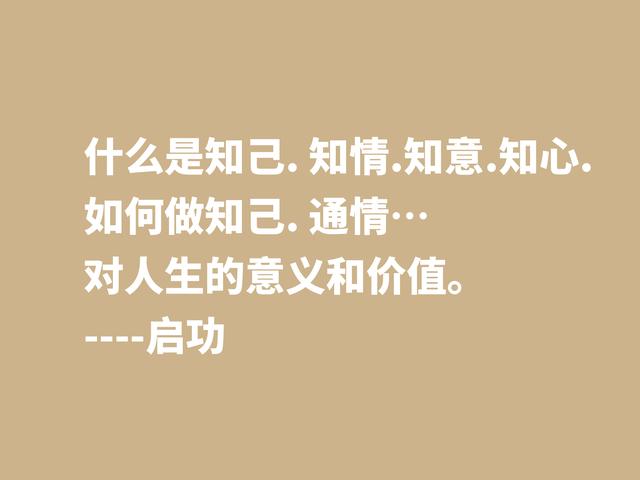 什么是知己. 知情.知意.知心.
如何做知己. 通情…
对人生的意义和价值。
----启功